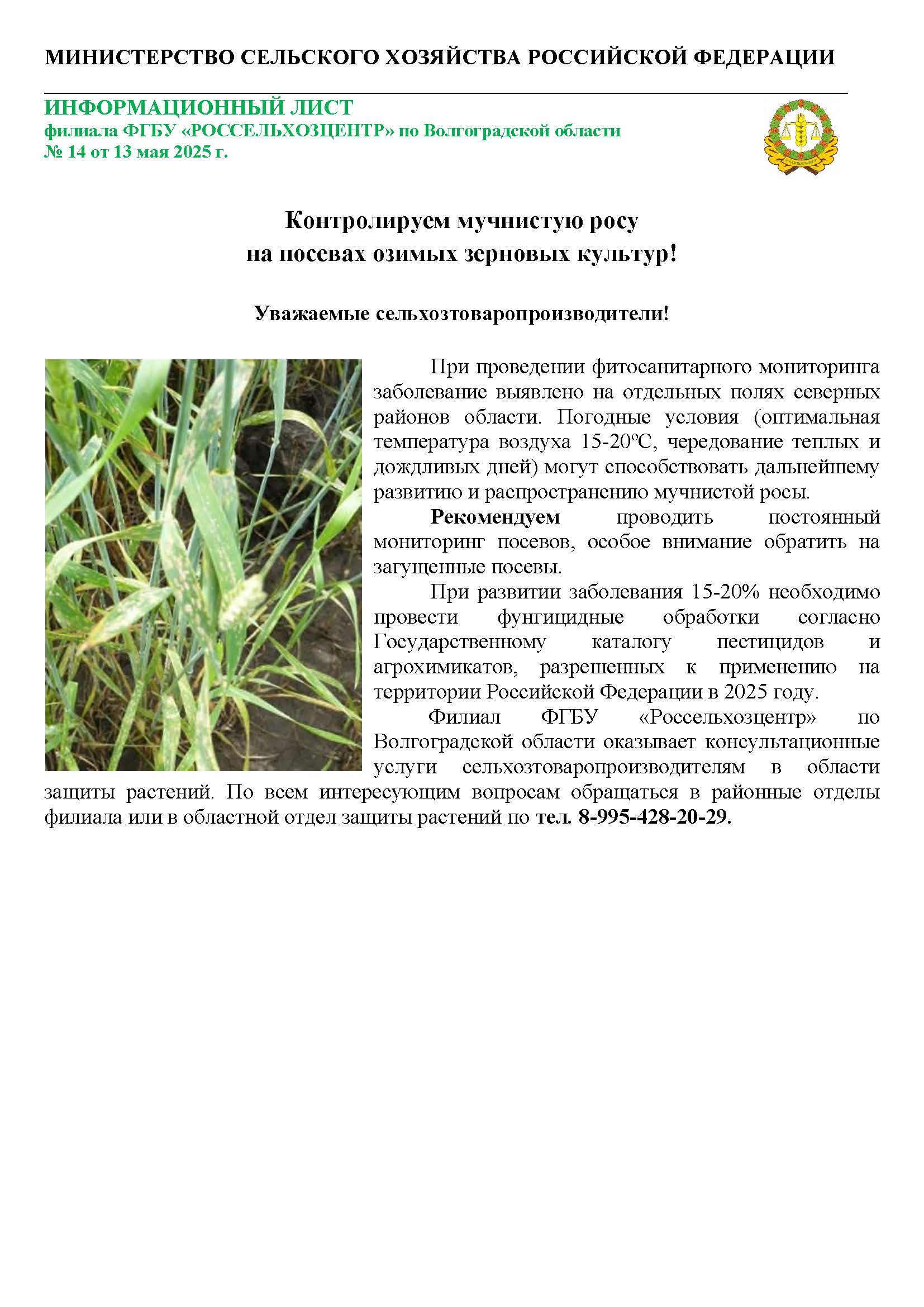 МИНИСТЕРСТВО СЕЛЬСКОГО ХОЗЯЙСТВА РОССИЙСКОЙ ФЕДЕРАЦИИ

ИНФОРМАЦИОННЫЙ ЛИСТ
филиала ФГБУ «РОССЕЛЬХОЗЦЕНТР» по Волгоградской области
№ 14 от 13 мая 2025 г.

Контролируем мучнистую росу
на посевах озимых зерновых культур!

Уважаемые сельхозтоваропроизводители!

При проведении фитосанитарного мониторинга заболевание выявлено на отдельных полях северных районов области. Погодные условия (оптимальная температура воздуха 15-20ºС, чередование теплых и дождливых дней) могут способствовать дальнейшему развитию и распространению мучнистой росы.

Рекомендуем проводить постоянный мониторинг посевов, особое внимание обратить на загущенные посевы.

При развитии заболевания 15-20% необходимо провести фунгицидные обработки согласно Государственному каталогу пестицидов и агрохимикатов, разрешенных к применению на территории Российской Федерации в 2025 году.

Филиал ФГБУ «Россельхозцентр» по Волгоградской области оказывает консультационные услуги сельхозтоваропроизводителям в области защиты растений. По всем интересующим вопросам обращаться в районные отделы филиала или в областной отдел защиты растений по тел. 8-995-428-20-29.